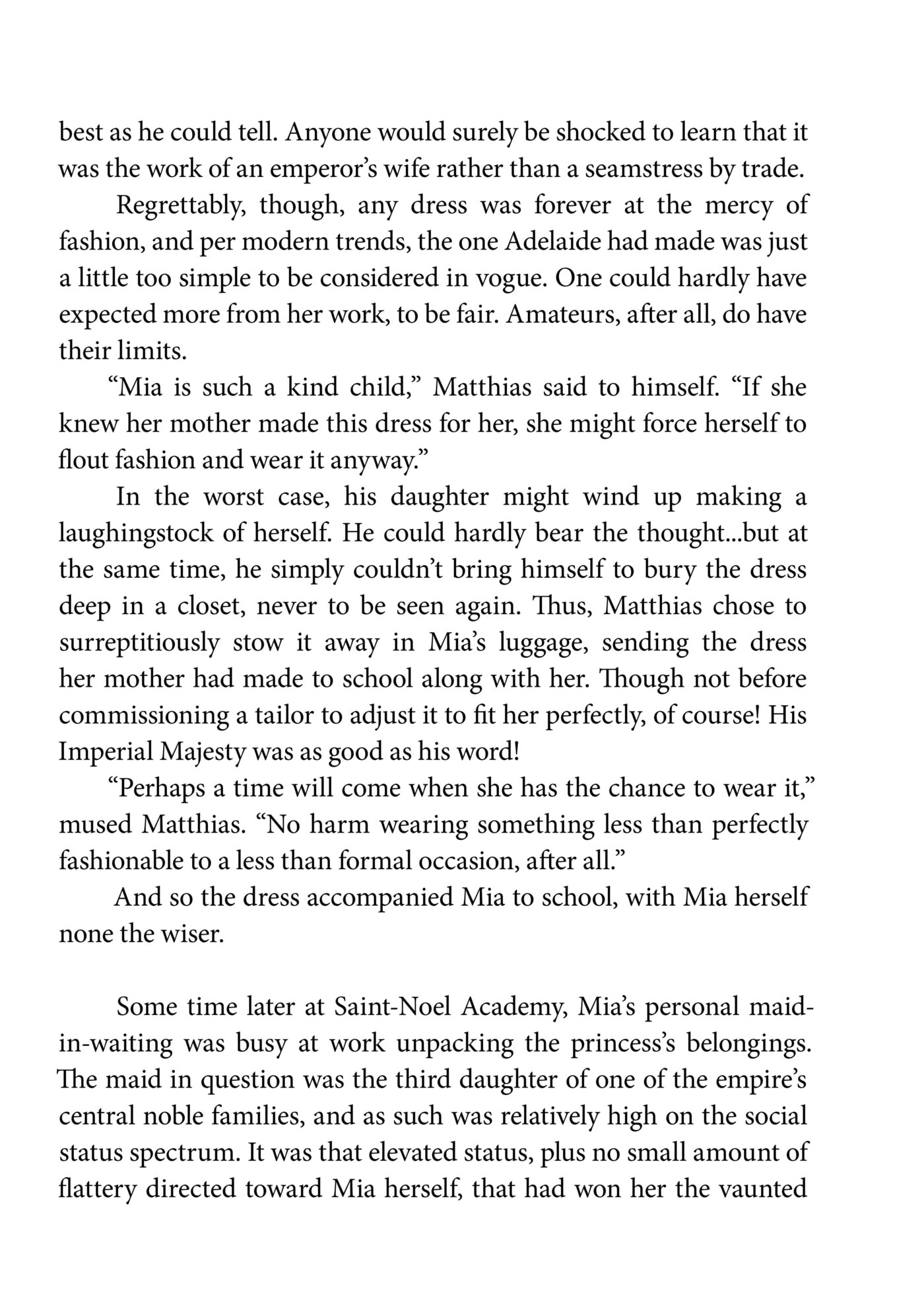 best as he could tell. Anyone would surely be shocked to learn that it was the work of an emperor's wife rather than a seamstress by trade.

Regrettably, though, any dress was forever at the mercy of fashion, and per modern trends, the one Adelaide had made was just a little too simple to be considered in vogue. One could hardly have expected more from her work, to be fair. Amateurs, after all, do have their limits.

"Mia is such a kind child," Matthias said to himself. "If she knew her mother made this dress for her, she might force herself to flout fashion and wear it anyway."

In the worst case, his daughter might wind up making a laughingstock of herself. He could hardly bear the thought...but at the same time, he simply couldn't bring himself to bury the dress deep in a closet, never to be seen again. Thus, Matthias chose to surreptitiously stow it away in Mia's luggage, sending the dress her mother had made to school along with her. Though not before commissioning a tailor to adjust it to fit her perfectly, of course! His Imperial Majesty was as good as his word!

"Perhaps a time will come when she has the chance to wear it," mused Matthias. "No harm wearing something less than perfectly fashionable to a less than formal occasion, after all."

And so the dress accompanied Mia to school, with Mia herself none the wiser.

Some time later at Saint-Noel Academy, Mia's personal maid-in-waiting was busy at work unpacking the princess's belongings. The maid in question was the third daughter of one of the empire's central noble families, and as such was relatively high on the social status spectrum. It was that elevated status, plus no small amount of flattery directed toward Mia herself, that had won her the vaunted